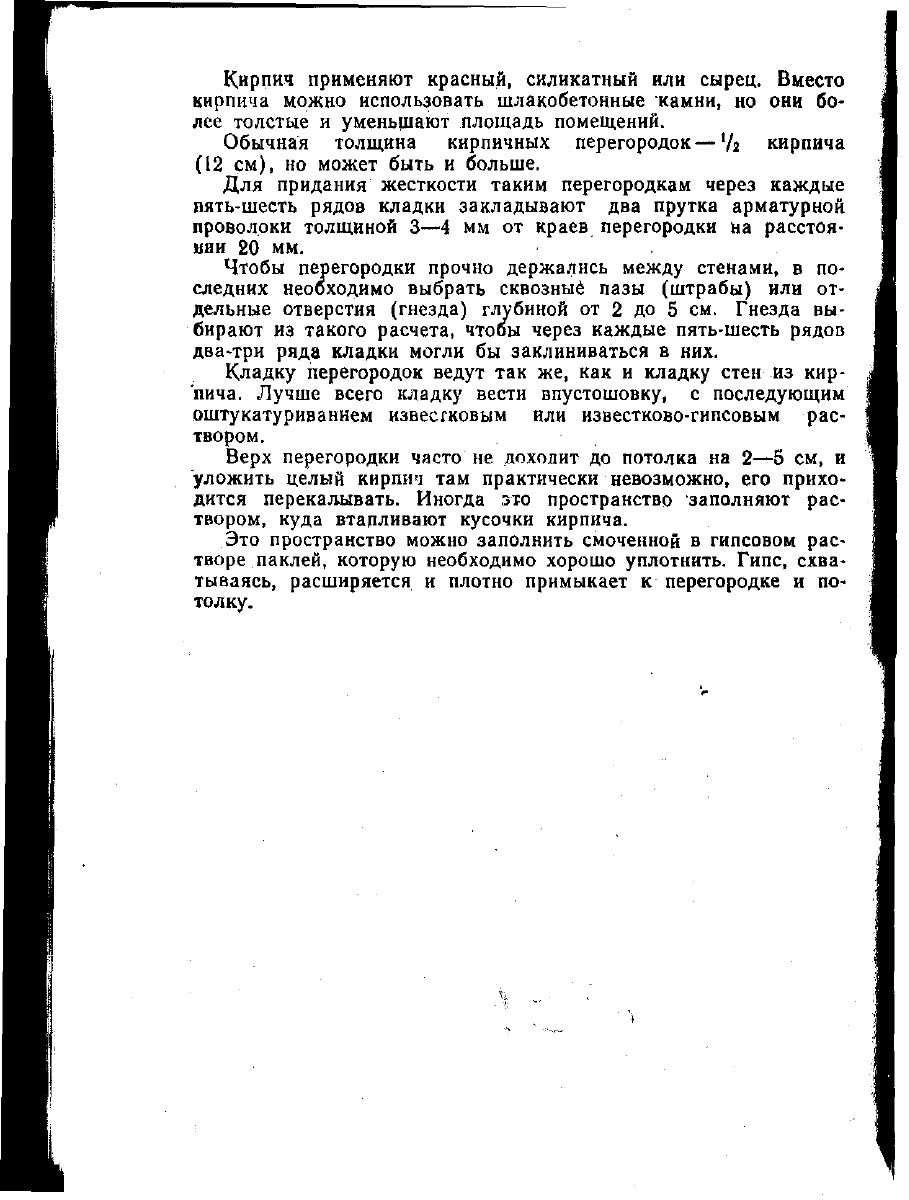 Кирпич применяют красный, силикатный или сырец. Вместо кирпича можно использовать шлакобетонные камни, но они более толстые и уменьшают площадь помещений.

Обычная толщина кирпичных перегородок — $\frac{1}{2}$ кирпича (12 см), но может быть и больше.

Для придания жесткости таким перегородкам через каждые пять-шесть рядов кладки закладывают два прутка арматурной проволоки толщиной 3—4 мм от краев перегородки на расстоянии 20 мм.

Чтобы перегородки прочно держались между стенами, в последних необходимо выбрать сквозные пазы (штрабы) или отдельные отверстия (гнезда) глубиной от 2 до 5 см. Гнезда выбирают из такого расчета, чтобы через каждые пять-шесть рядов два-три ряда кладки могли бы заклиниваться в них.

Кладку перегородок ведут так же, как и кладку стен из кирпича. Лучше всего кладку вести впустошовку, с последующим оштукатуриванием известковым или известково-гипсовым раствором.

Верх перегородки часто не доходит до потолка на 2—5 см, и уложить целый кирпич там практически невозможно, его приходится перекалывать. Иногда это пространство заполняют раствором, куда втапливают кусочки кирпича.

Это пространство можно заполнить смоченной в гипсовом растворе паклей, которую необходимо хорошо уплотнить. Гипс, схватываясь, расширяется и плотно примыкает к перегородке и потолку.